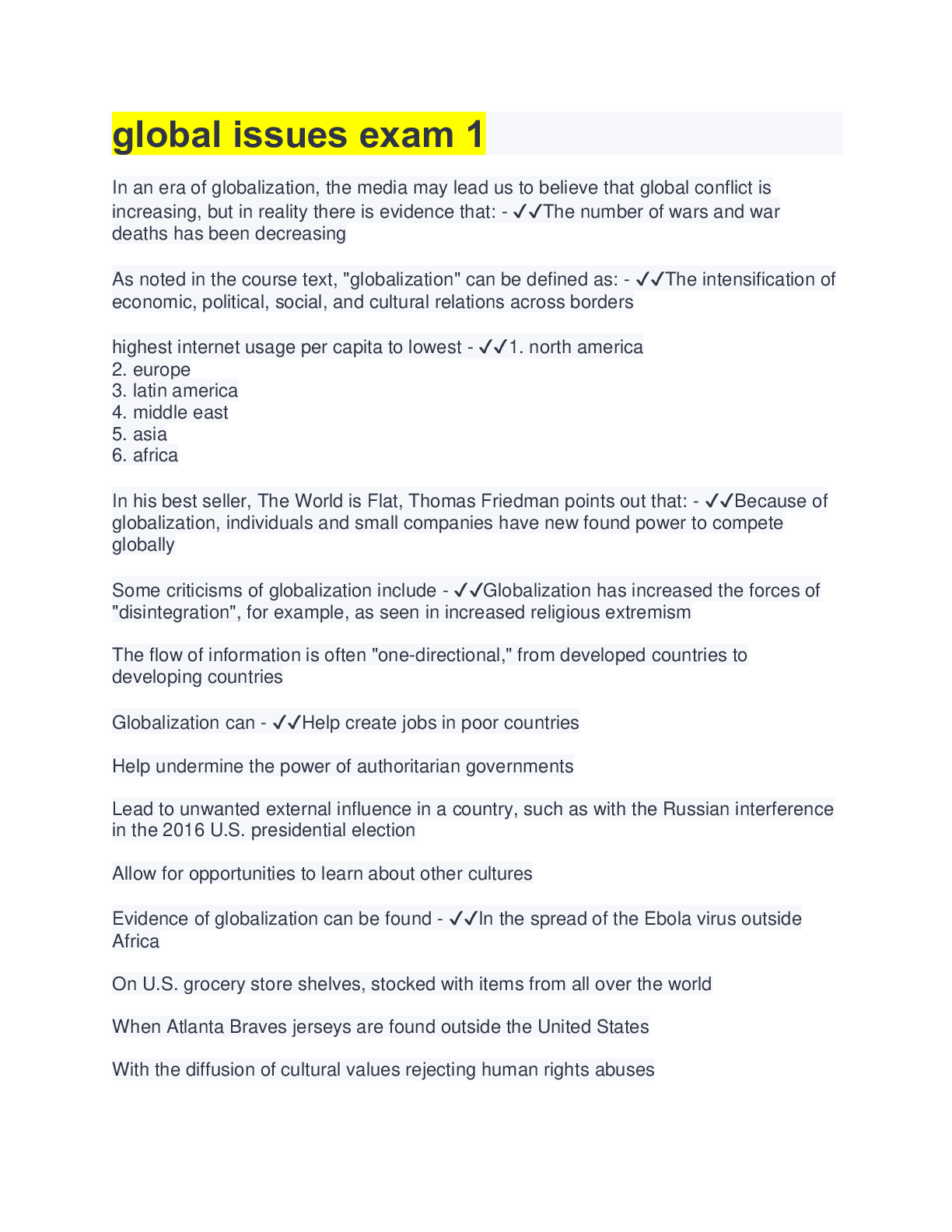 global issues exam 1

In an era of globalization, the media may lead us to believe that global conflict is increasing, but in reality there is evidence that: - ✓✓The number of wars and war deaths has been decreasing

As noted in the course text, "globalization" can be defined as: - ✓✓The intensification of economic, political, social, and cultural relations across borders

highest internet usage per capita to lowest - ✓✓1. north america
2. europe
3. latin america
4. middle east
5. asia
6. africa

In his best seller, The World is Flat, Thomas Friedman points out that: - ✓✓Because of globalization, individuals and small companies have new found power to compete globally

Some criticisms of globalization include - ✓✓Globalization has increased the forces of "disintegration", for example, as seen in increased religious extremism

The flow of information is often "one-directional," from developed countries to developing countries

Globalization can - ✓✓Help create jobs in poor countries

Help undermine the power of authoritarian governments

Lead to unwanted external influence in a country, such as with the Russian interference in the 2016 U.S. presidential election

Allow for opportunities to learn about other cultures

Evidence of globalization can be found - ✓✓In the spread of the Ebola virus outside Africa

On U.S. grocery store shelves, stocked with items from all over the world

When Atlanta Braves jerseys are found outside the United States

With the diffusion of cultural values rejecting human rights abuses